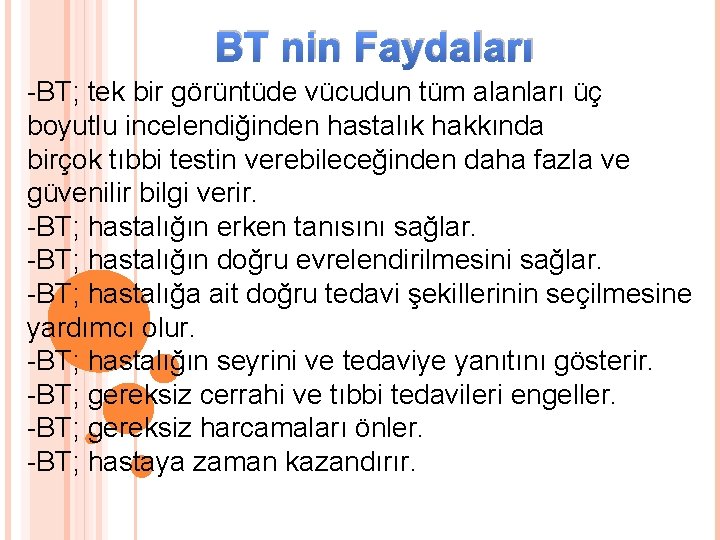 BT nin Faydaları

-BT; tek bir görüntüde vücudun tüm alanları üç boyutlu incelendiğinden hastalık hakkında birçok tıbbi testin verebileceğinden daha fazla ve güvenilir bilgi verir.
-BT; hastalığın erken tanısını sağlar.
-BT; hastalığın doğru evrelendirilmesini sağlar.
-BT; hastalığa ait doğru tedavi şekillerinin seçilmesine yardımcı olur.
-BT; hastalığın seyrini ve tedaviye yanıtını gösterir.
-BT; gereksiz cerrahi ve tıbbi tedavileri engeller.
-BT; gereksiz harcamaları önler.
-BT; hastaya zaman kazandırır.